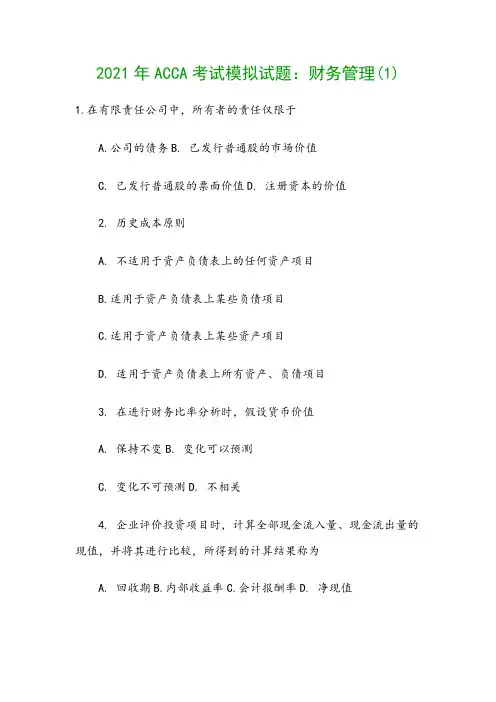 2021 年 ACCA 考试模拟试题：财务管理(1)

1.在有限责任公司中，所有者的责任仅限于

A.公司的债务 B. 已发行普通股的市场价值

C. 已发行普通股的票面价值 D. 注册资本的价值

2. 历史成本原则

A. 不适用于资产负债表上的任何资产项目

B.适用于资产负债表上某些负债项目

C.适用于资产负债表上某些资产项目

D. 适用于资产负债表上所有资产、负债项目

3. 在进行财务比率分析时，假设货币价值

A. 保持不变 B. 变化可以预测

C. 变化不可预测 D. 不相关

4. 企业评价投资项目时，计算全部现金流入量、现金流出量的现值，并将其进行比较，所得到的计算结果称为

A. 回收期 B.内部收益率 C.会计报酬率 D. 净现值